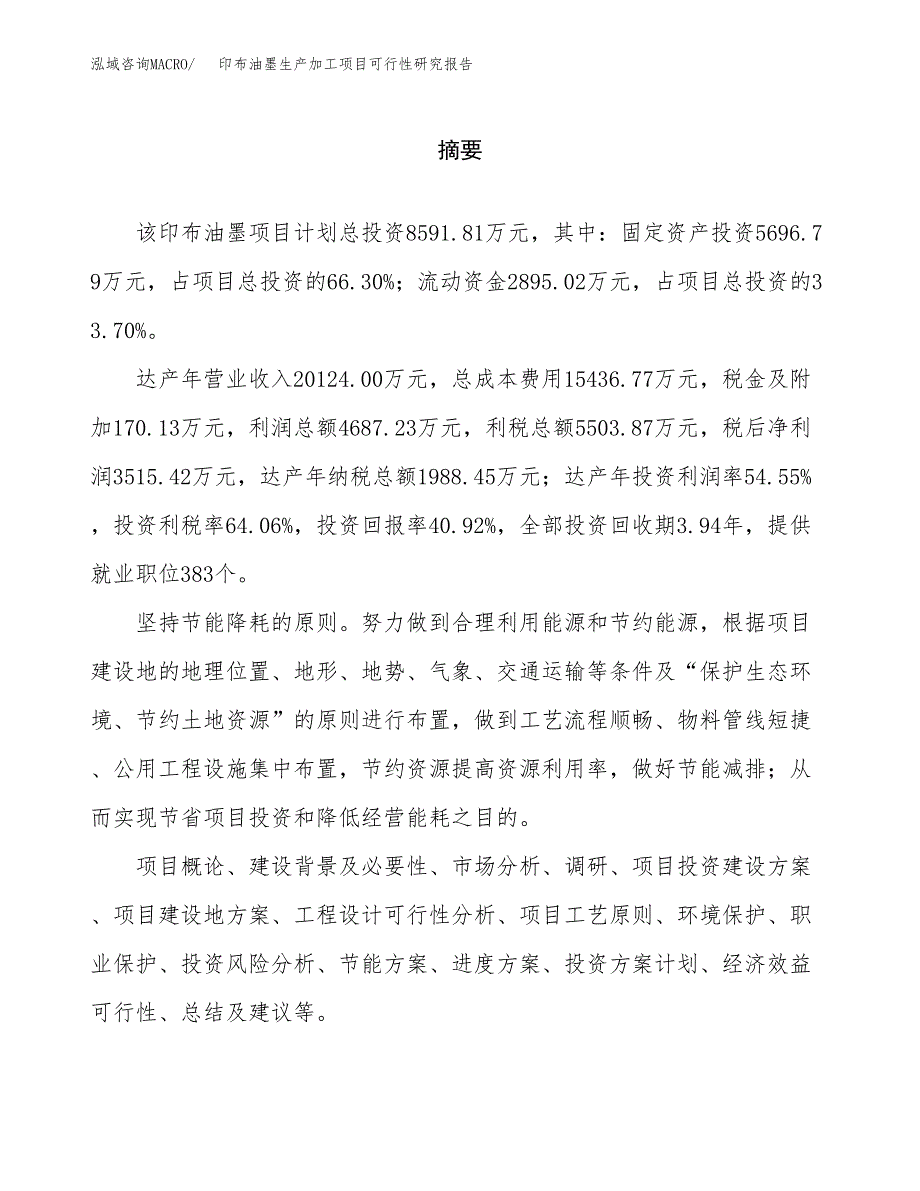 泓域咨询MACRO/　印布油墨生产加工项目可行性研究报告

摘要

该印布油墨项目计划总投资8591.81万元，其中：固定资产投资5696.79万元，占项目总投资的66.30%；流动资金2895.02万元，占项目总投资的33.70%。

达产年营业收入20124.00万元，总成本费用15436.77万元，税金及附加170.13万元，利润总额4687.23万元，利税总额5503.87万元，税后净利润3515.42万元，达产年纳税总额1988.45万元；达产年投资利润率54.55%，投资利税率64.06%，投资回报率40.92%，全部投资回收期3.94年，提供就业职位383个。

坚持节能降耗的原则。努力做到合理利用能源和节约能源，根据项目建设地的地理位置、地形、地势、气象、交通运输等条件及“保护生态环境、节约土地资源”的原则进行布置，做到工艺流程顺畅、物料管线短捷、公用工程设施集中布置，节约资源提高资源利用率，做好节能减排；从而实现节省项目投资和降低经营能耗之目的。

项目概论、建设背景及必要性、市场分析、调研、项目投资建设方案、项目建设地方案、工程设计可行性分析、项目工艺原则、环境保护、职业保护、投资风险分析、节能方案、进度方案、投资方案计划、经济效益可行性、总结及建议等。